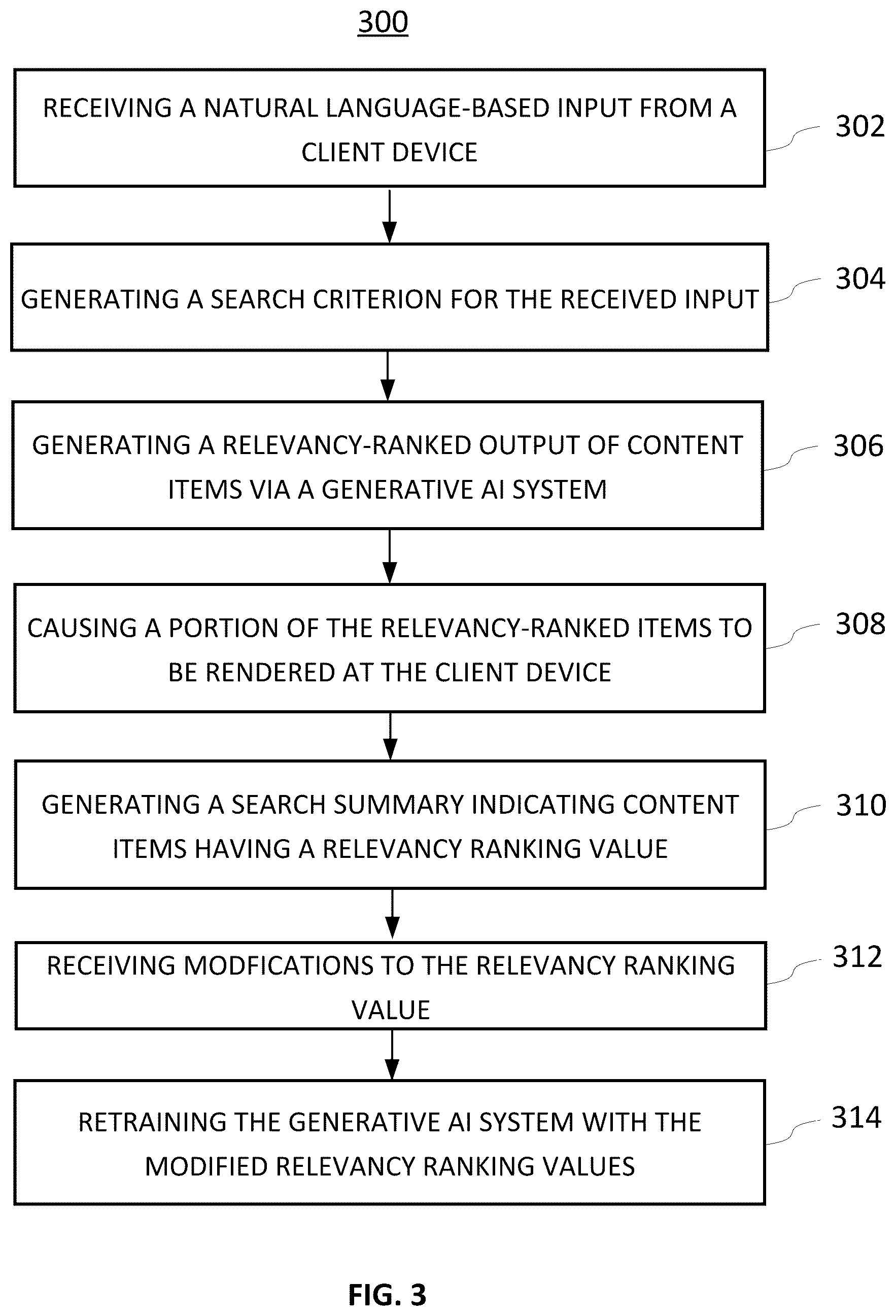 300

RECEIVING A NATURAL LANGUAGE-BASED INPUT FROM A CLIENT DEVICE

302

GENERATING A SEARCH CRITERION FOR THE RECEIVED INPUT

304

GENERATING A RELEVANCY-RANKED OUTPUT OF CONTENT ITEMS VIA A GENERATIVE AI SYSTEM

306

CAUSING A PORTION OF THE RELEVANCY-RANKED ITEMS TO BE RENDERED AT THE CLIENT DEVICE

308

GENERATING A SEARCH SUMMARY INDICATING CONTENT ITEMS HAVING A RELEVANCY RANKING VALUE

310

RECEIVING MODFICATIONS TO THE RELEVANCY RANKING VALUE

312

RETRAINING THE GENERATIVE AI SYSTEM WITH THE MODIFIED RELEVANCY RANKING VALUES

314

FIG. 3